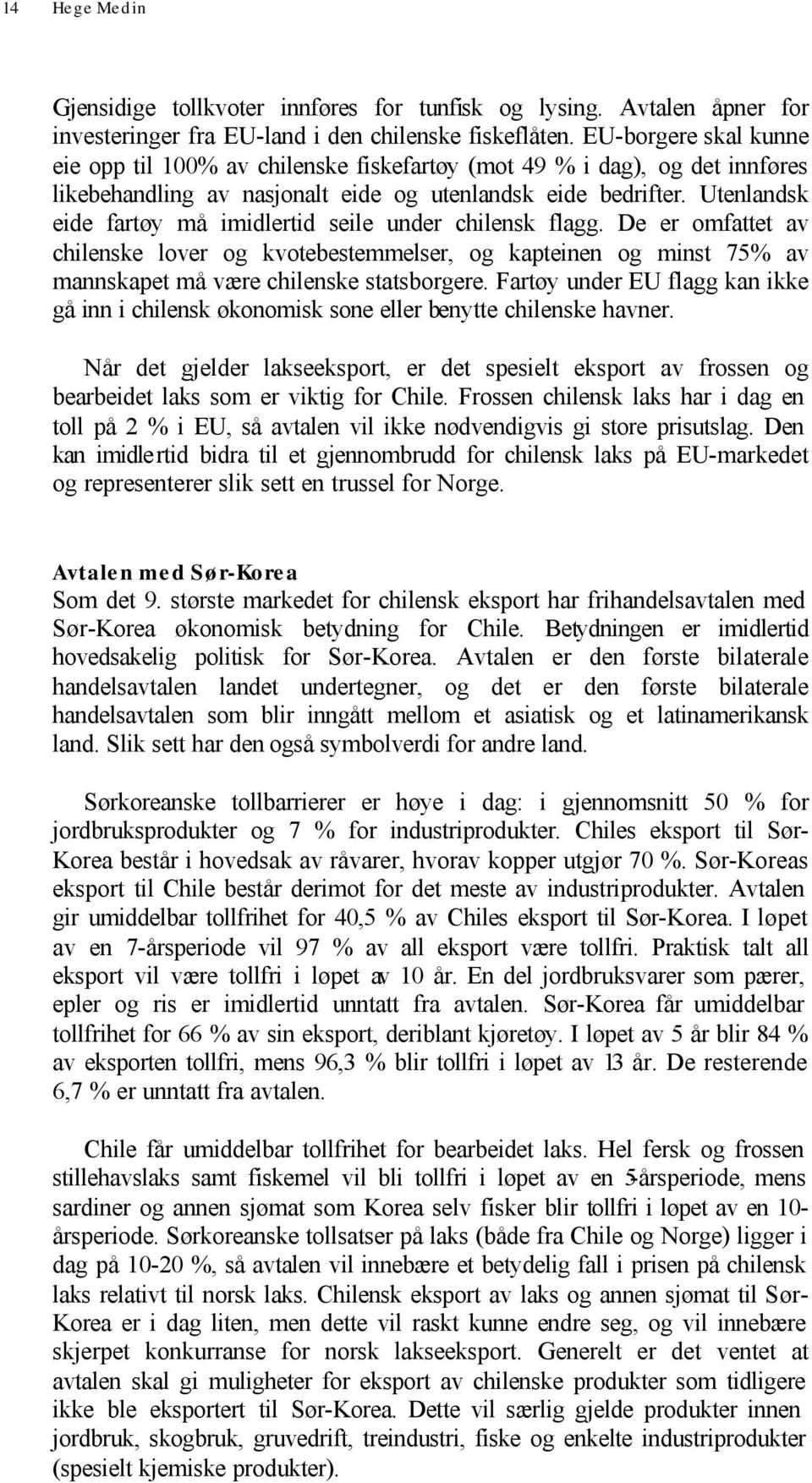 14 Hege Medin

Gjensidige tollkvoter innføres for tunfisk og lysing. Avtalen åpner for investeringer fra EU-land i den chilenske fiskeflåten. EU-borgere skal kunne eie opp til 100% av chilenske fiskefartøy (mot 49 % i dag), og det innføres likebehandling av nasjonalt eide og utenlandsk eide bedrifter. Utenlandsk eide fartøy må imidlertid seile under chilensk flagg. De er omfattet av chilenske lover og kvotebestemmelser, og kapteinen og minst 75% av mannskapet må være chilenske statsborgere. Fartøy under EU flagg kan ikke gå inn i chilensk økonomisk sone eller benytte chilenske havner.

Når det gjelder lakseeksport, er det spesielt eksport av frossen og bearbeidet laks som er viktig for Chile. Frossen chilensk laks har i dag en toll på 2 % i EU, så avtalen vil ikke nødvendigvis gi store prisutslag. Den kan imidlertid bidra til et gjennombrudd for chilensk laks på EU-markedet og representerer slik sett en trussel for Norge.

Avtalen med Sør-Korea
Som det 9. største markedet for chilensk eksport har frihandelsavtalen med Sør-Korea økonomisk betydning for Chile. Betydningen er imidlertid hovedsakelig politisk for Sør-Korea. Avtalen er den første bilaterale handelsavtalen landet undertegner, og det er den første bilaterale handelsavtalen som blir inngått mellom et asiatisk og et latinamerikansk land. Slik sett har den også symbolverdi for andre land.

Sørkoreanske tollbarrierer er høye i dag: i gjennomsnitt 50 % for jordbruksprodukter og 7 % for industriprodukter. Chiles eksport til Sør-Korea består i hovedsak av råvarer, hvorav kopper utgjør 70 %. Sør-Koreas eksport til Chile består derimot for det meste av industriprodukter. Avtalen gir umiddelbar tollfrihet for 40,5 % av Chiles eksport til Sør-Korea. I løpet av en 7-årsperiode vil 97 % av all eksport være tollfri. Praktisk talt all eksport vil være tollfri i løpet av 10 år. En del jordbruksvarer som pærer, epler og ris er imidlertid unntatt fra avtalen. Sør-Korea får umiddelbar tollfrihet for 66 % av sin eksport, deriblant kjøretøy. I løpet av 5 år blir 84 % av eksporten tollfri, mens 96,3 % blir tollfri i løpet av 13 år. De resterende 6,7 % er unntatt fra avtalen.

Chile får umiddelbar tollfrihet for bearbeidet laks. Hel fersk og frossen stillehavslaks samt fiskemel vil bli tollfri i løpet av en 5-årsperiode, mens sardiner og annen sjømat som Korea selv fisker blir tollfri i løpet av en 10-årsperiode. Sørkoreanske tollsatser på laks (både fra Chile og Norge) ligger i dag på 10-20 %, så avtalen vil innebære et betydelig fall i prisen på chilensk laks relativt til norsk laks. Chilensk eksport av laks og annen sjømat til Sør-Korea er i dag liten, men dette vil raskt kunne endre seg, og vil innebære skjerpet konkurranse for norsk lakseeksport. Generelt er det ventet at avtalen skal gi muligheter for eksport av chilenske produkter som tidligere ikke ble eksportert til Sør-Korea. Dette vil særlig gjelde produkter innen jordbruk, skogbruk, gruvedrift, treindustri, fiske og enkelte industriprodukter (spesielt kjemiske produkter).